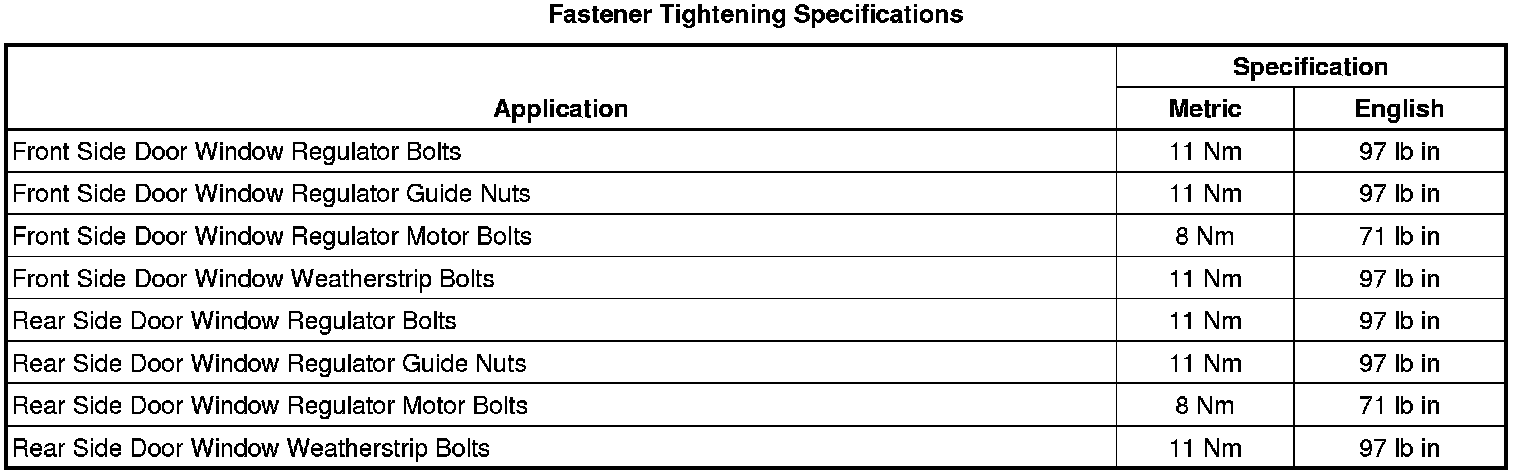 Fastener Tightening Specifications

| Application | Specification | |
|---|---|---|
| | Metric | English |
| Front Side Door Window Regulator Bolts | 11 Nm | 97 lb in |
| Front Side Door Window Regulator Guide Nuts | 11 Nm | 97 lb in |
| Front Side Door Window Regulator Motor Bolts | 8 Nm | 71 lb in |
| Front Side Door Window Weatherstrip Bolts | 11 Nm | 97 lb in |
| Rear Side Door Window Regulator Bolts | 11 Nm | 97 lb in |
| Rear Side Door Window Regulator Guide Nuts | 11 Nm | 97 lb in |
| Rear Side Door Window Regulator Motor Bolts | 8 Nm | 71 lb in |
| Rear Side Door Window Weatherstrip Bolts | 11 Nm | 97 lb in |